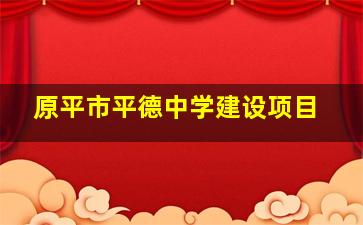 原平市平德中学建设项目